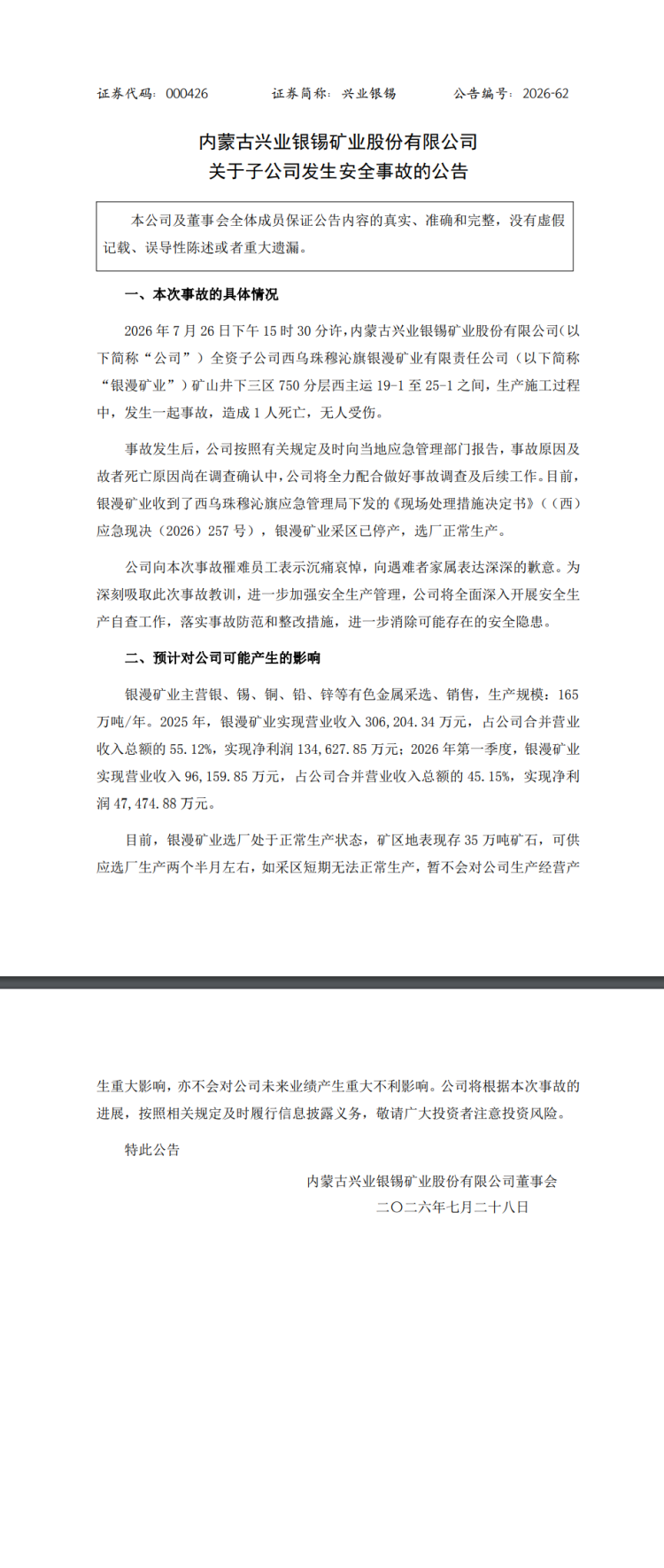 证券代码：000426　　证券简称：兴业银锡　　公告编号：2026-62

内蒙古兴业银锡矿业股份有限公司
关于子公司发生安全事故的公告

本公司及董事会全体成员保证公告内容的真实、准确和完整，没有虚假记载、误导性陈述或者重大遗漏。

一、本次事故的具体情况

2026 年 7 月 26 日下午 15 时 30 分许，内蒙古兴业银锡矿业股份有限公司（以下简称“公司”）全资子公司西乌珠穆沁旗银漫矿业有限责任公司（以下简称“银漫矿业”）矿山井下三区 750 分层西主运 19-1 至 25-1 之间，生产施工过程中，发生一起事故，造成 1 人死亡，无人受伤。

事故发生后，公司按照有关规定及时向当地应急管理部门报告，事故原因及故者死亡原因尚在调查确认中，公司将全力配合做好事故调查及后续工作。目前，银漫矿业收到了西乌珠穆沁旗应急管理局下发的《现场处理措施决定书》（（西）应急现决（2026）257 号），银漫矿业采区已停产，选厂正常生产。

公司向本次事故罹难员工表示沉痛哀悼，向遇难者家属表达深深的歉意。为深刻吸取此次事故教训，进一步加强安全生产管理，公司将全面深入开展安全生产自查工作，落实事故防范和整改措施，进一步消除可能存在的安全隐患。

二、预计对公司可能产生的影响

银漫矿业主营银、锡、铜、铅、锌等有色金属采选、销售，生产规模：165 万吨/年。2025 年，银漫矿业实现营业收入 306,204.34 万元，占公司合并营业收入总额的 55.12%，实现净利润 134,627.85 万元；2026 年第一季度，银漫矿业实现营业收入 96,159.85 万元，占公司合并营业收入总额的 45.15%，实现净利润 47,474.88 万元。

目前，银漫矿业选厂处于正常生产状态，矿区地表现存 35 万吨矿石，可供应选厂生产两个半月左右，如采区短期无法正常生产，暂不会对公司生产经营产生重大影响，亦不会对公司未来业绩产生重大不利影响。公司将根据本次事故的进展，按照相关规定及时履行信息披露义务，敬请广大投资者注意投资风险。

特此公告

内蒙古兴业银锡矿业股份有限公司董事会
二〇二六年七月二十八日